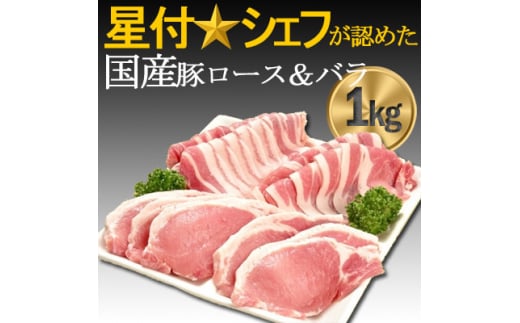 星付★シェフが認めた
国産豚ロース＆バラ
1kg